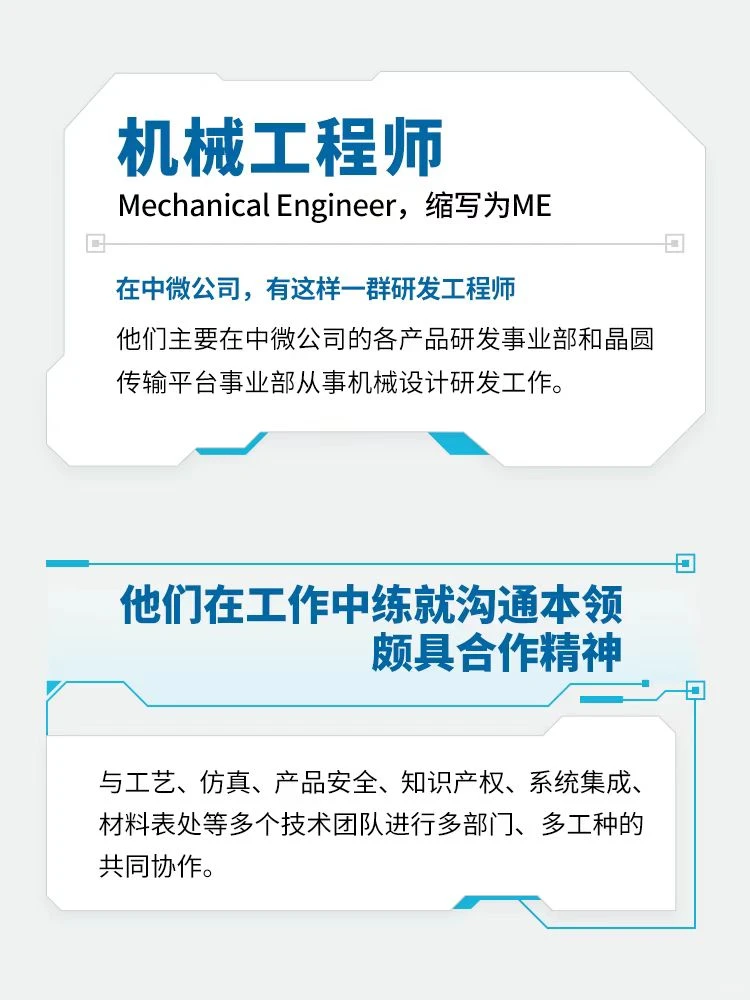 机械工程师
Mechanical Engineer，缩写为ME

在中微公司，有这样一群研发工程师

他们主要在中微公司的各产品研发事业部和晶圆传输平台事业部从事机械设计研发工作。

他们在工作中练就沟通本领
颇具合作精神

与工艺、仿真、产品安全、知识产权、系统集成、材料表处等多个技术团队进行多部门、多工种的共同协作。